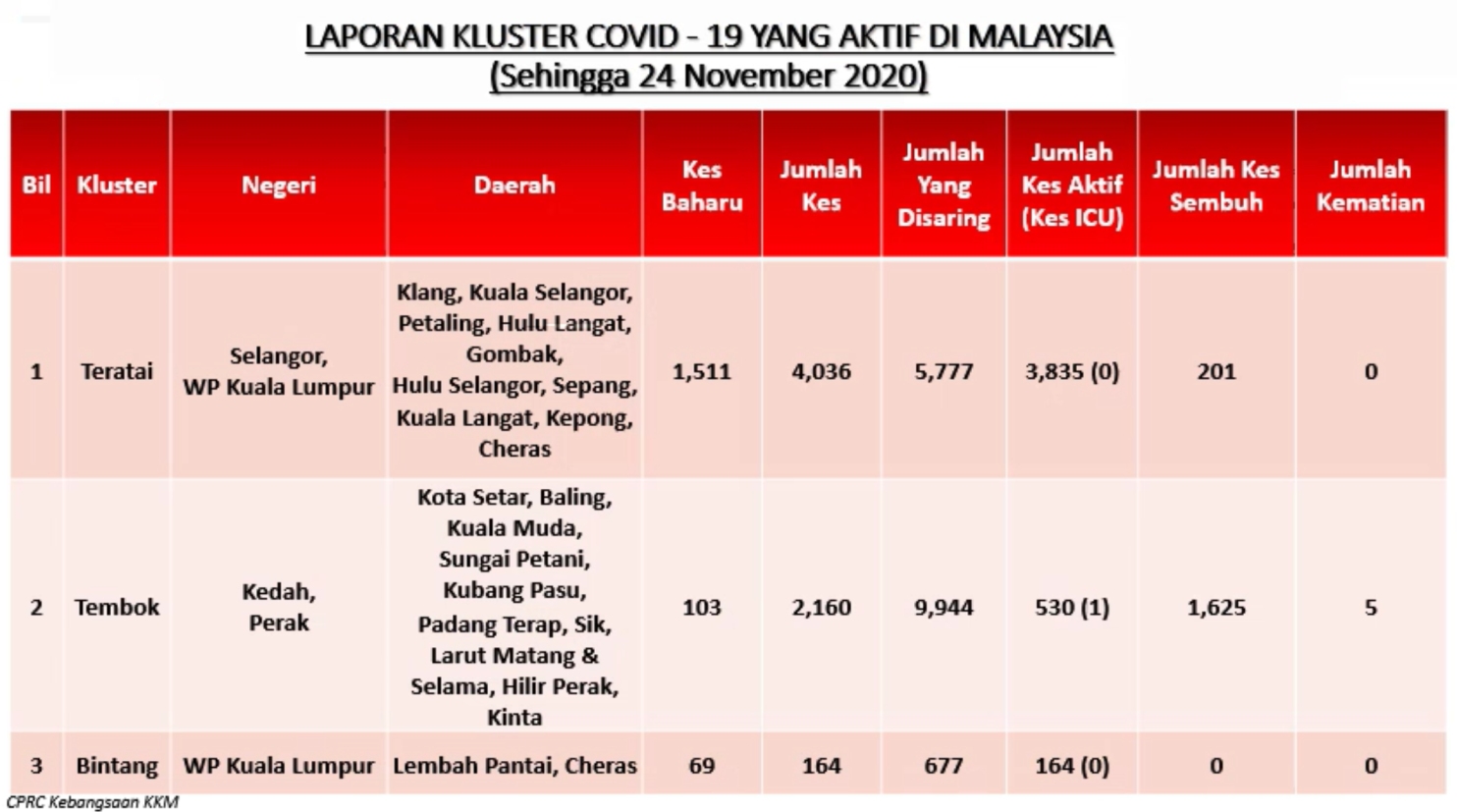 LAPORAN KLUSTER COVID - 19 YANG AKTIF DI MALAYSIA
(Sehingga 24 November 2020)

| Bil | Kluster | Negeri | Daerah | Kes Baharu | Jumlah Kes | Jumlah Yang Disaring | Jumlah Kes Aktif (Kes ICU) | Jumlah Kes Sembuh | Jumlah Kematian |
|---|---|---|---|---|---|---|---|---|---|
| 1 | Teratai | Selangor, WP Kuala Lumpur | Klang, Kuala Selangor, Petaling, Hulu Langat, Gombak, Hulu Selangor, Sepang, Kuala Langat, Kepong, Cheras | 1,511 | 4,036 | 5,777 | 3,835 (0) | 201 | 0 |
| 2 | Tembok | Kedah, Perak | Kota Setar, Baling, Kuala Muda, Sungai Petani, Kubang Pasu, Padang Terap, Sik, Larut Matang & Selama, Hilir Perak, Kinta | 103 | 2,160 | 9,944 | 530 (1) | 1,625 | 5 |
| 3 | Bintang | WP Kuala Lumpur | Lembah Pantai, Cheras | 69 | 164 | 677 | 164 (0) | 0 | 0 |

CPRC Kebangsaan KKM